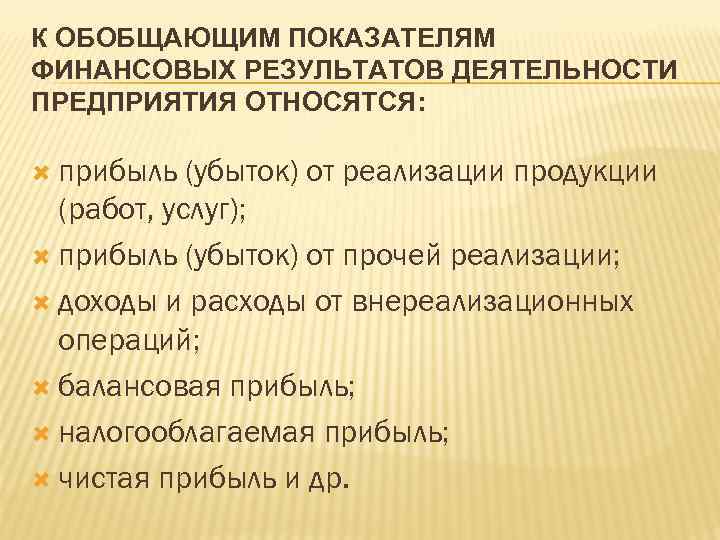 К ОБОБЩАЮЩИМ ПОКАЗАТЕЛЯМ ФИНАНСОВЫХ РЕЗУЛЬТАТОВ ДЕЯТЕЛЬНОСТИ ПРЕДПРИЯТИЯ ОТНОСЯТСЯ:

прибыль (убыток) от реализации продукции (работ, услуг);

прибыль (убыток) от прочей реализации;

доходы и расходы от внереализационных операций;

балансовая прибыль;

налогооблагаемая прибыль;

чистая прибыль и др.